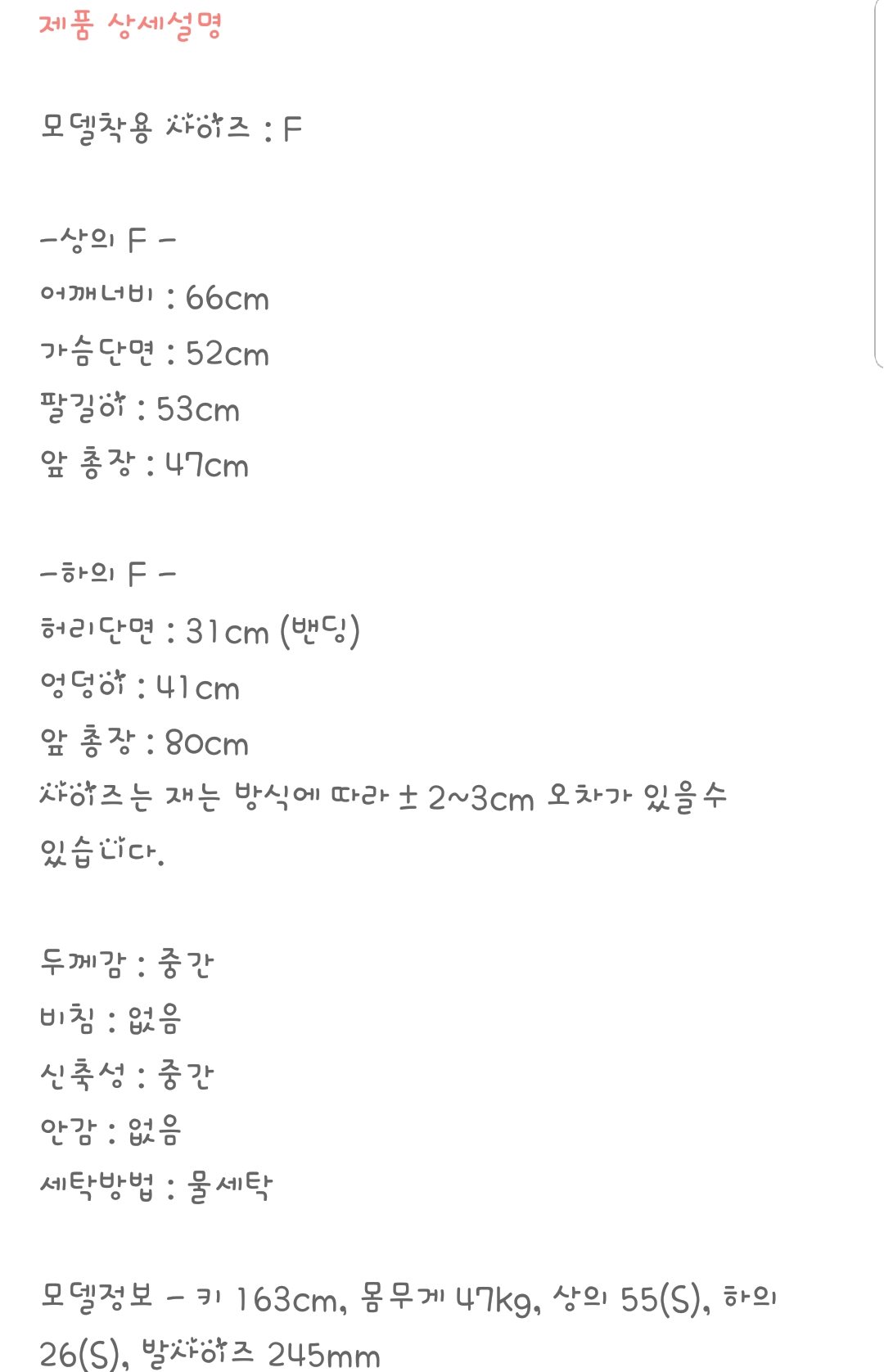 제품 상세설명

모델착용 사이즈 : F

-상의 F -
어깨너비 : 66cm
가슴단면 : 52cm
팔길이 : 53cm
앞 총장 : 47cm

-하의 F -
허리단면 : 31cm (밴딩)
엉덩이 : 41cm
앞 총장 : 80cm
사이즈는 재는 방식에 따라 ± 2~3cm 오차가 있을수 있습니다.

두께감 : 중간
비침 : 없음
신축성 : 중간
안감 : 없음
세탁방법 : 물세탁

모델정보 - 키 163cm, 몸무게 47kg, 상의 55(S), 하의 26(S), 발사이즈 245mm